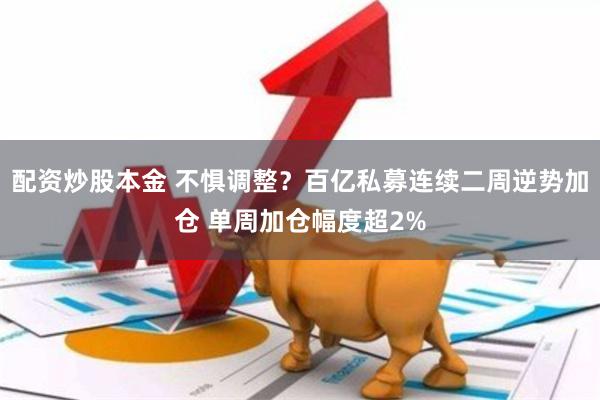 配资炒股本金 不惧调整？百亿私募连续二周逆势加仓 单周加仓幅度超2%